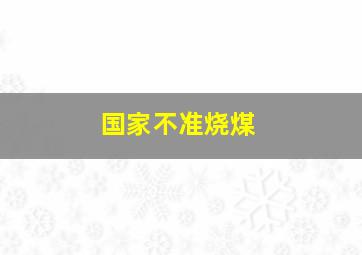 国家不准烧煤